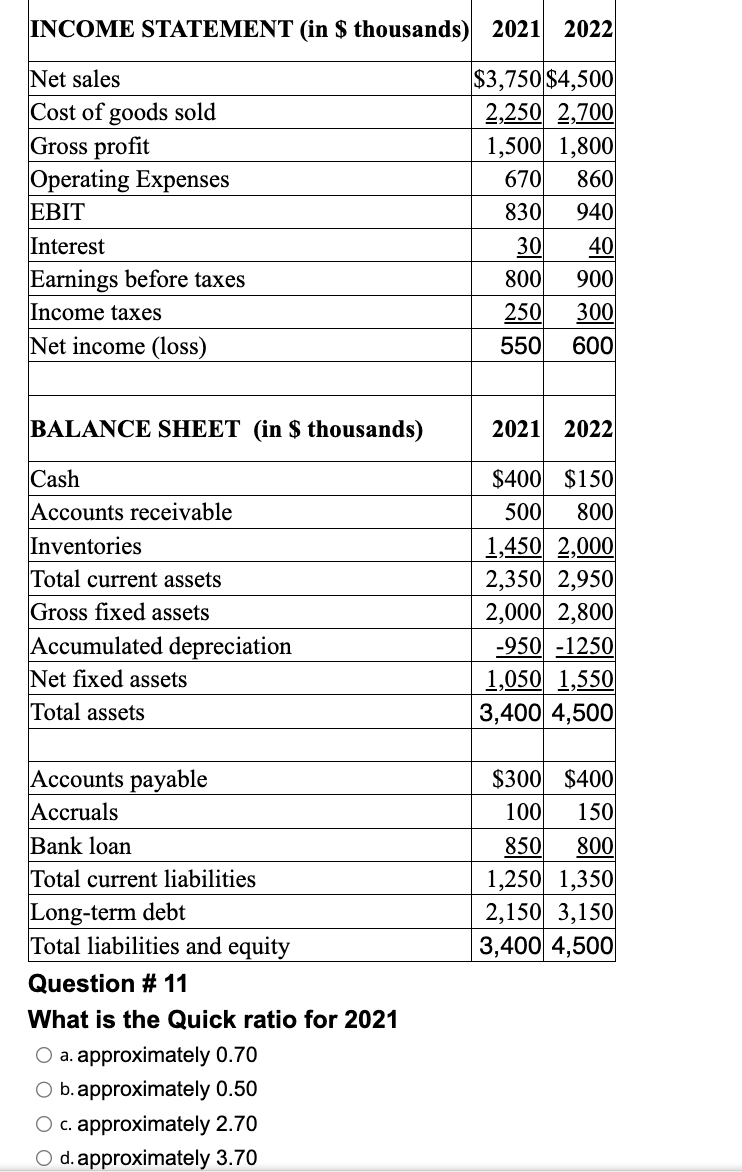 | INCOME STATEMENT (in \$ thousands) | 2021 | 2022 |
|---|---|---|
| Net sales | \$3,750 | \$4,500 |
| Cost of goods sold | 2,250 | 2,700 |
| Gross profit | 1,500 | 1,800 |
| Operating Expenses | 670 | 860 |
| EBIT | 830 | 940 |
| Interest | 30 | 40 |
| Earnings before taxes | 800 | 900 |
| Income taxes | 250 | 300 |
| Net income (loss) | 550 | 600 |
| | | |
| BALANCE SHEET (in \$ thousands) | 2021 | 2022 |
| Cash | \$400 | \$150 |
| Accounts receivable | 500 | 800 |
| Inventories | 1,450 | 2,000 |
| Total current assets | 2,350 | 2,950 |
| Gross fixed assets | 2,000 | 2,800 |
| Accumulated depreciation | -950 | -1250 |
| Net fixed assets | 1,050 | 1,550 |
| Total assets | 3,400 | 4,500 |
| | | |
| Accounts payable | \$300 | \$400 |
| Accruals | 100 | 150 |
| Bank loan | 850 | 800 |
| Total current liabilities | 1,250 | 1,350 |
| Long-term debt | 2,150 | 3,150 |
| Total liabilities and equity | 3,400 | 4,500 |

Question # 11

What is the Quick ratio for 2021

a. approximately 0.70

b. approximately 0.50

c. approximately 2.70

d. approximately 3.70